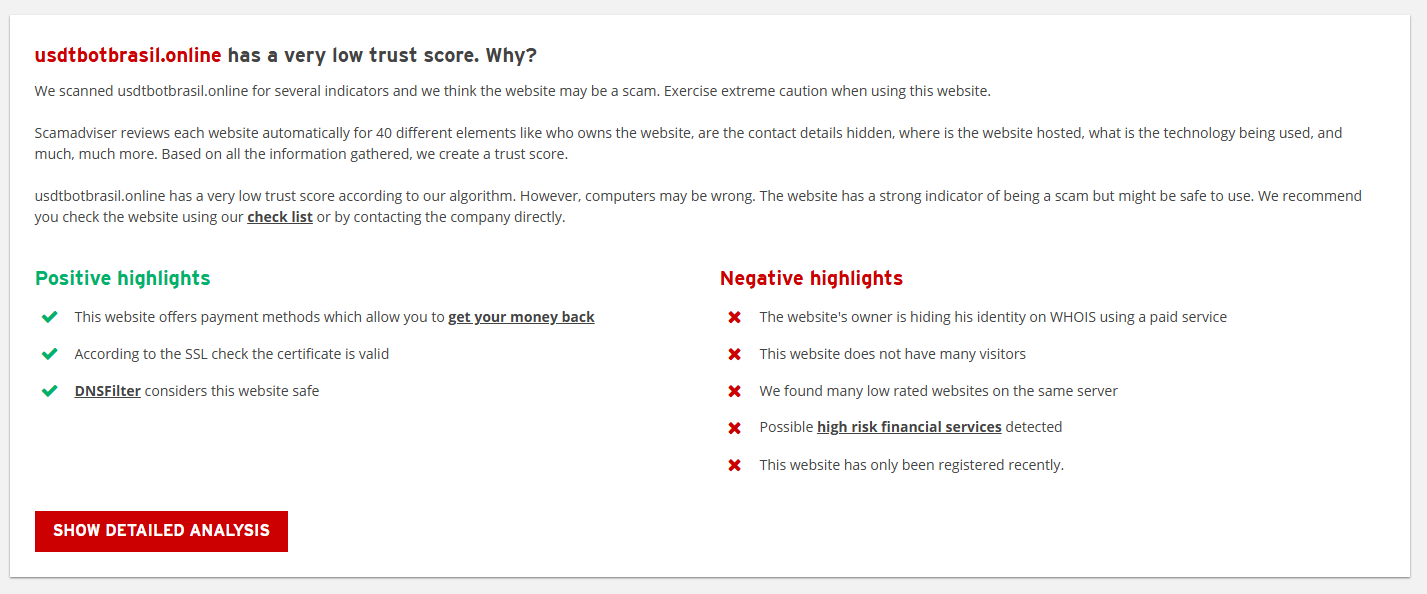 usdtbotbrasil.online has a very low trust score. Why?

We scanned usdtbotbrasil.online for several indicators and we think the website may be a scam. Exercise extreme caution when using this website.

Scamadviser reviews each website automatically for 40 different elements like who owns the website, are the contact details hidden, where is the website hosted, what is the technology being used, and much, much more. Based on all the information gathered, we create a trust score.

usdtbotbrasil.online has a very low trust score according to our algorithm. However, computers may be wrong. The website has a strong indicator of being a scam but might be safe to use. We recommend you check the website using our check list or by contacting the company directly.

Positive highlights

This website offers payment methods which allow you to get your money back

According to the SSL check the certificate is valid

DNSFilter considers this website safe

Negative highlights

The website's owner is hiding his identity on WHOIS using a paid service

This website does not have many visitors

We found many low rated websites on the same server

Possible high risk financial services detected

This website has only been registered recently.

SHOW DETAILED ANALYSIS